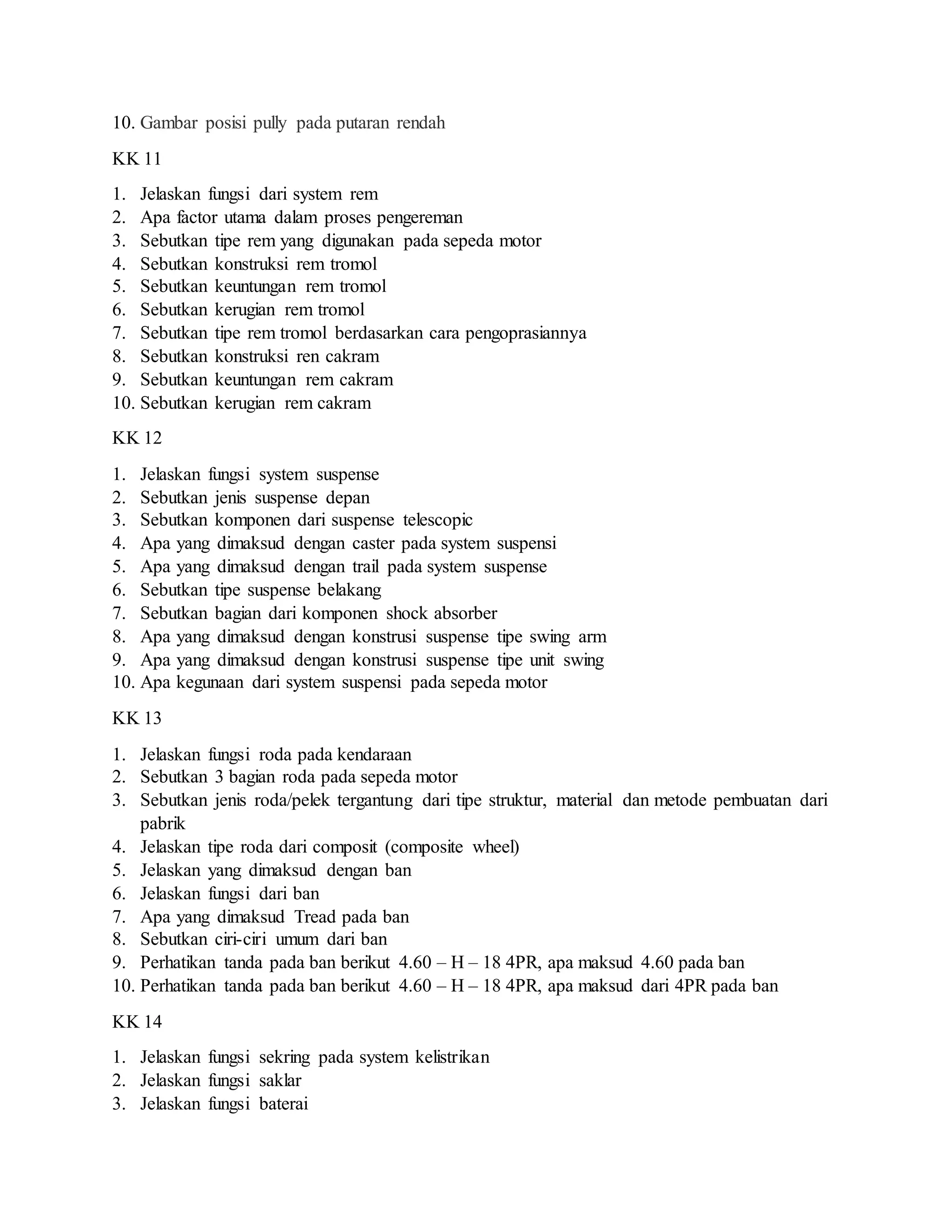 10. Gambar posisi pully pada putaran rendah

KK 11

1. Jelaskan fungsi dari system rem
2. Apa factor utama dalam proses pengereman
3. Sebutkan tipe rem yang digunakan pada sepeda motor
4. Sebutkan konstruksi rem tromol
5. Sebutkan keuntungan rem tromol
6. Sebutkan kerugian rem tromol
7. Sebutkan tipe rem tromol berdasarkan cara pengoprasiannya
8. Sebutkan konstruksi ren cakram
9. Sebutkan keuntungan rem cakram
10. Sebutkan kerugian rem cakram

KK 12

1. Jelaskan fungsi system suspense
2. Sebutkan jenis suspense depan
3. Sebutkan komponen dari suspense telescopic
4. Apa yang dimaksud dengan caster pada system suspensi
5. Apa yang dimaksud dengan trail pada system suspense
6. Sebutkan tipe suspense belakang
7. Sebutkan bagian dari komponen shock absorber
8. Apa yang dimaksud dengan konstrusi suspense tipe swing arm
9. Apa yang dimaksud dengan konstrusi suspense tipe unit swing
10. Apa kegunaan dari system suspensi pada sepeda motor

KK 13

1. Jelaskan fungsi roda pada kendaraan
2. Sebutkan 3 bagian roda pada sepeda motor
3. Sebutkan jenis roda/pelek tergantung dari tipe struktur, material dan metode pembuatan dari pabrik
4. Jelaskan tipe roda dari composit (composite wheel)
5. Jelaskan yang dimaksud dengan ban
6. Jelaskan fungsi dari ban
7. Apa yang dimaksud Tread pada ban
8. Sebutkan ciri-ciri umum dari ban
9. Perhatikan tanda pada ban berikut 4.60 – H – 18 4PR, apa maksud 4.60 pada ban
10. Perhatikan tanda pada ban berikut 4.60 – H – 18 4PR, apa maksud dari 4PR pada ban

KK 14

1. Jelaskan fungsi sekring pada system kelistrikan
2. Jelaskan fungsi saklar
3. Jelaskan fungsi baterai